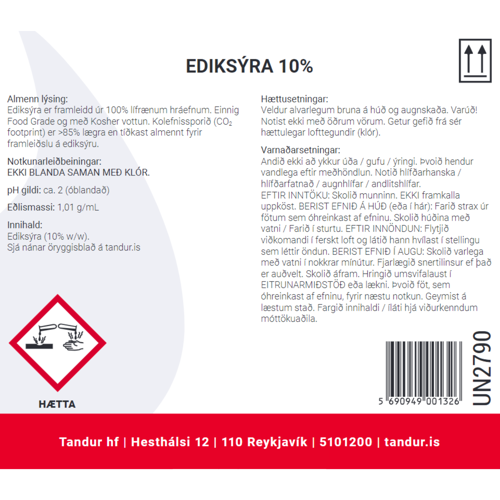 EDIKSÝRA 10%

Almenn lýsing:
Ediksýra er framleidd úr 100% lífrænum hráefnum. Einnig Food Grade og með Kosher vottun. Kolefnissporið ($CO_2$ footprint) er >85% lægra en tíðkast almennt fyrir framleiðslu á ediksýru.

Notkunarleiðbeiningar:
EKKI BLANDA SAMAN MEÐ KLÓR.

pH gildi: ca. 2 (óblandað)

Eðlismassi: 1,01 g/mL

Innihald:
Ediksýra (10% w/w).
Sjá nánar öryggisblað á tandur.is

HÆTTA

Hættusetningar:
Veldur alvarlegum bruna á húð og augnskaða. Varúð! Notist ekki með öðrum vörum. Getur gefið frá sér hættulegar lofttegundir (klór).

Varnaðarsetningar:
Andið ekki að ykkur úða / gufu / ýringi. Þvoið hendur vandlega eftir meðhöndlun. Notið hlífðarhanska / hlífðarfatnað / augnhlífar / andlitshlífar.
EFTIR INNTÖKU: Skolið munninn. EKKI framkalla uppköst. BERIST EFNIÐ Á HÚÐ (eða í hár): Farið strax úr fötum sem óhreinkast af efninu. Skolið húðina með vatni / Farið í sturtu. EFTIR INNÖNDUN: Flytjið viðkomandi í ferskt loft og látið hann hvílast í stellingu sem léttir öndun. BERIST EFNIÐ Í AUGU: Skolið varlega með vatni í nokkrar mínútur. Fjarlægið snertilinsur ef það er auðvelt. Skolið áfram. Hringið umsvifalaust í EITRUNARMIÐSTÖÐ eða lækni. Þvoið föt, sem óhreinkast af efninu, fyrir næstu notkun. Geymist á læstum stað. Fargið innihaldi / íláti hjá viðurkenndum móttökuaðila.

5 690949 001326

UN2790

Tandur hf | Hesthálsi 12 | 110 Reykjavík | 5101200 | tandur.is